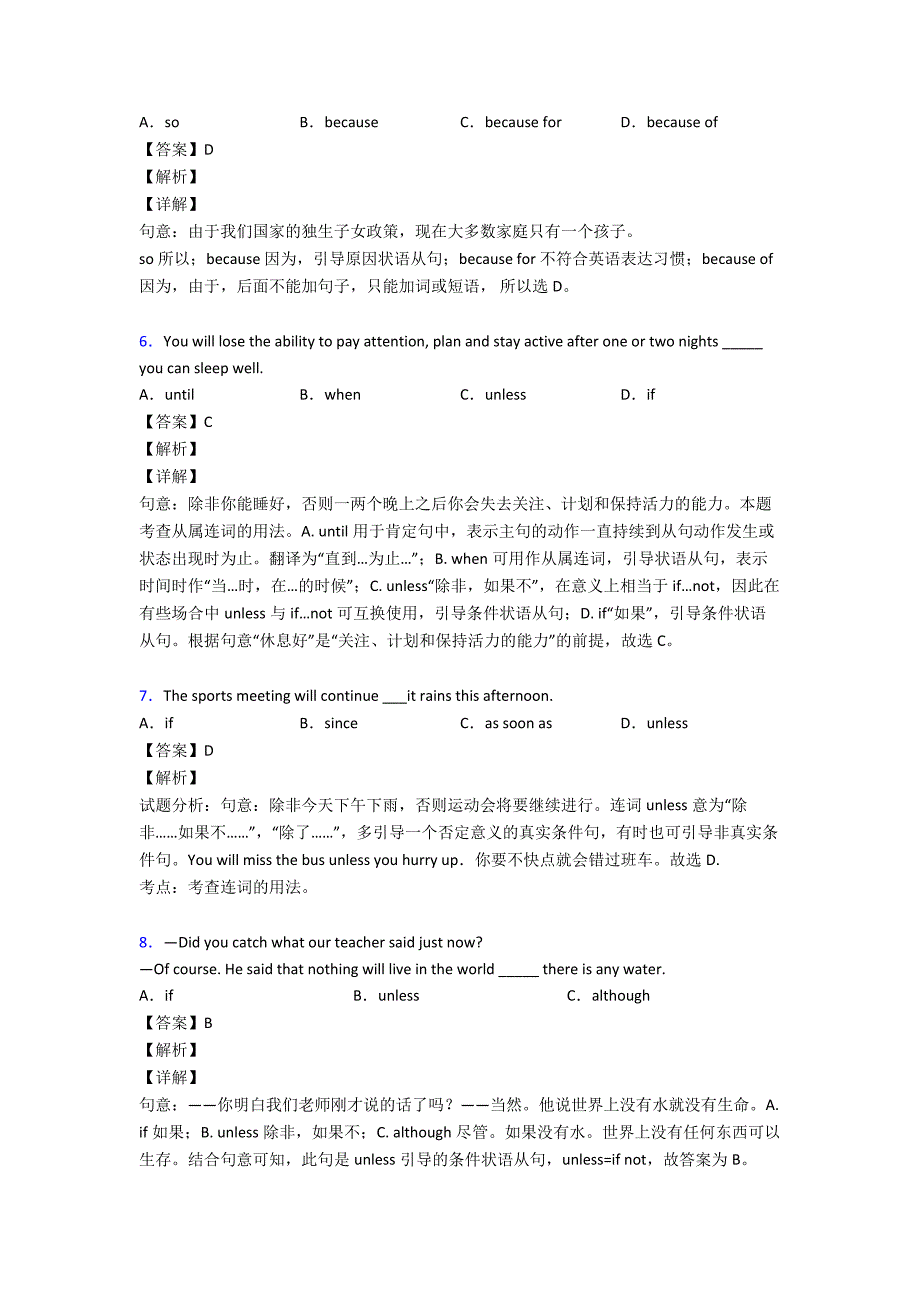 A．so　　　　B．because　　　　C．because for　　　　D．because of
【答案】D
【解析】
【详解】
句意：由于我们国家的独生子女政策，现在大多数家庭只有一个孩子。
so 所以；because 因为，引导原因状语从句；because for 不符合英语表达习惯；because of 因为，由于，后面不能加句子，只能加词或短语，所以选 D。

6．You will lose the ability to pay attention, plan and stay active after one or two nights _____ you can sleep well.
A．until　　　　B．when　　　　C．unless　　　　D．if
【答案】C
【解析】
【详解】
句意：除非你能睡好，否则一两个晚上之后你会失去关注、计划和保持活力的能力。本题考查从属连词的用法。A. until 用于肯定句中，表示主句的动作一直持续到从句动作发生或状态出现时为止。翻译为“直到…为止…”；B. when 可用作从属连词，引导状语从句，表示时间时作“当…时，在…的时候”；C. unless“除非，如果不”，在意义上相当于 if…not，因此在有些场合中 unless 与 if…not 可互换使用，引导条件状语从句；D. if“如果”，引导条件状语从句。根据句意“休息好”是“关注、计划和保持活力的能力”的前提，故选 C。

7．The sports meeting will continue ___it rains this afternoon.
A．if　　　　B．since　　　　C．as soon as　　　　D．unless
【答案】D
【解析】
试题分析：句意：除非今天下午下雨，否则运动会将要继续进行。连词 unless 意为“除非……如果不……”，“除了……”，多引导一个否定意义的真实条件句，有时也可引导非真实条件句。You will miss the bus unless you hurry up．你要不快点就会错过班车。故选 D.
考点：考查连词的用法。

8．—Did you catch what our teacher said just now?
—Of course. He said that nothing will live in the world _____ there is any water.
A．if　　　　B．unless　　　　C．although
【答案】B
【解析】
【详解】
句意：——你明白我们老师刚才说的话了吗？——当然。他说世界上没有水就没有生命。A. if 如果；B. unless 除非，如果不；C. although 尽管。如果没有水。世界上没有任何东西可以生存。结合句意可知，此句是 unless 引导的条件状语从句，unless=if not，故答案为 B。